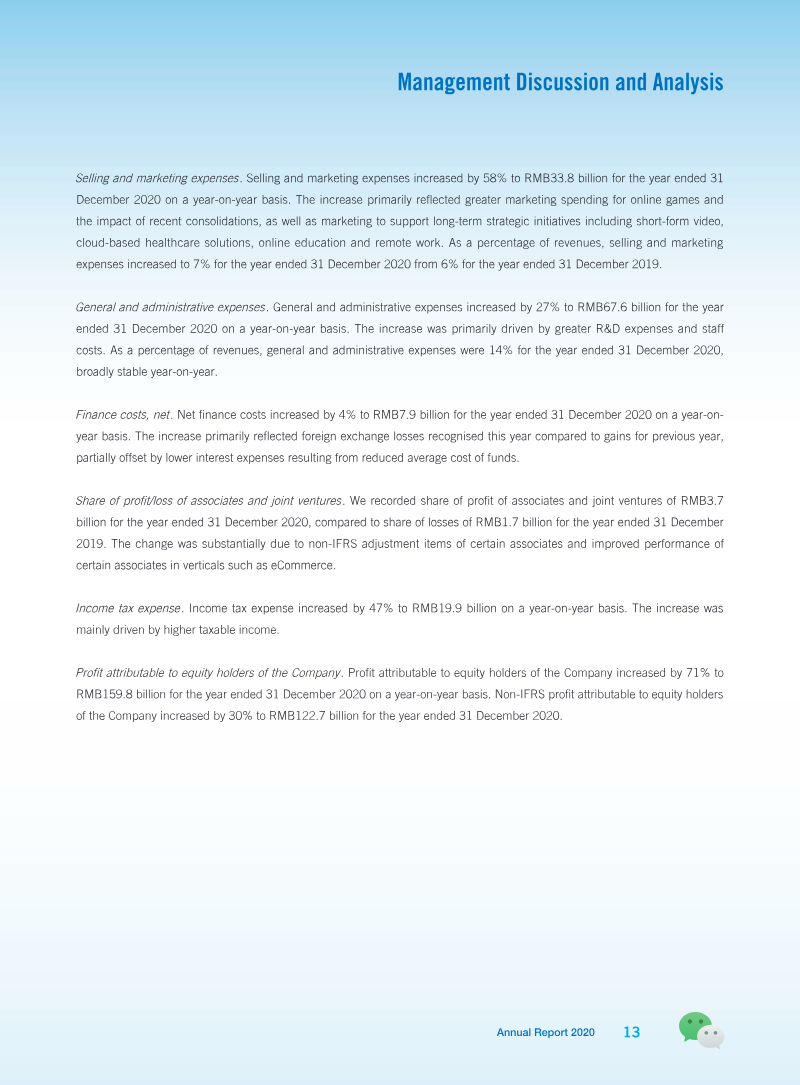 Management Discussion and Analysis

Selling and marketing expenses. Selling and marketing expenses increased by 58% to RMB33.8 billion for the year ended 31 December 2020 on a year-on-year basis. The increase primarily reflected greater marketing spending for online games and the impact of recent consolidations, as well as marketing to support long-term strategic initiatives including short-form video, cloud-based healthcare solutions, online education and remote work. As a percentage of revenues, selling and marketing expenses increased to 7% for the year ended 31 December 2020 from 6% for the year ended 31 December 2019.

General and administrative expenses. General and administrative expenses increased by 27% to RMB67.6 billion for the year ended 31 December 2020 on a year-on-year basis. The increase was primarily driven by greater R&D expenses and staff costs. As a percentage of revenues, general and administrative expenses were 14% for the year ended 31 December 2020, broadly stable year-on-year.

Finance costs, net. Net finance costs increased by 4% to RMB7.9 billion for the year ended 31 December 2020 on a year-on-year basis. The increase primarily reflected foreign exchange losses recognised this year compared to gains for previous year, partially offset by lower interest expenses resulting from reduced average cost of funds.

Share of profit/loss of associates and joint ventures. We recorded share of profit of associates and joint ventures of RMB3.7 billion for the year ended 31 December 2020, compared to share of losses of RMB1.7 billion for the year ended 31 December 2019. The change was substantially due to non-IFRS adjustment items of certain associates and improved performance of certain associates in verticals such as eCommerce.

Income tax expense. Income tax expense increased by 47% to RMB19.9 billion on a year-on-year basis. The increase was mainly driven by higher taxable income.

Profit attributable to equity holders of the Company. Profit attributable to equity holders of the Company increased by 71% to RMB159.8 billion for the year ended 31 December 2020 on a year-on-year basis. Non-IFRS profit attributable to equity holders of the Company increased by 30% to RMB122.7 billion for the year ended 31 December 2020.

Annual Report 2020 13